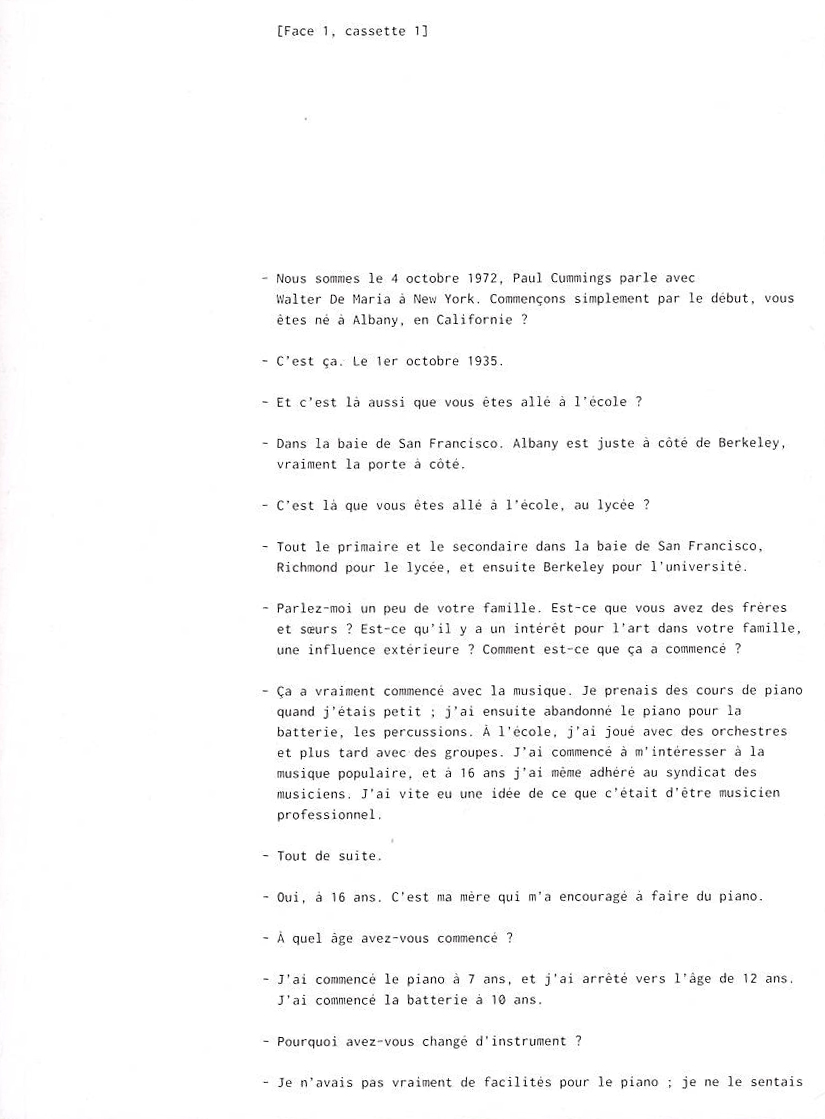 [Face 1, cassette 1]

- Nous sommes le 4 octobre 1972, Paul Cummings parle avec Walter De Maria à New York. Commençons simplement par le début, vous êtes né à Albany, en Californie ?

- C'est ça. Le 1er octobre 1935.

- Et c'est là aussi que vous êtes allé à l'école ?

- Dans la baie de San Francisco. Albany est juste à côté de Berkeley, vraiment la porte à côté.

- C'est là que vous êtes allé à l'école, au lycée ?

- Tout le primaire et le secondaire dans la baie de San Francisco, Richmond pour le lycée, et ensuite Berkeley pour l'université.

- Parlez-moi un peu de votre famille. Est-ce que vous avez des frères et sœurs ? Est-ce qu'il y a un intérêt pour l'art dans votre famille, une influence extérieure ? Comment est-ce que ça a commencé ?

- Ça a vraiment commencé avec la musique. Je prenais des cours de piano quand j'étais petit ; j'ai ensuite abandonné le piano pour la batterie, les percussions. À l'école, j'ai joué avec des orchestres et plus tard avec des groupes. J'ai commencé à m'intéresser à la musique populaire, et à 16 ans j'ai même adhéré au syndicat des musiciens. J'ai vite eu une idée de ce que c'était d'être musicien professionnel.

- Tout de suite.

- Oui, à 16 ans. C'est ma mère qui m'a encouragé à faire du piano.

- À quel âge avez-vous commencé ?

- J'ai commencé le piano à 7 ans, et j'ai arrêté vers l'âge de 12 ans. J'ai commencé la batterie à 10 ans.

- Pourquoi avez-vous changé d'instrument ?

- Je n'avais pas vraiment de facilités pour le piano ; je ne le sentais